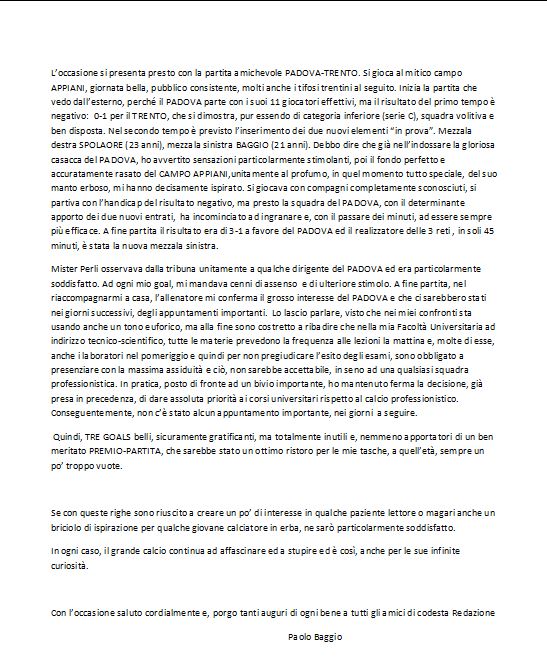 L'occasione si presenta presto con la partita amichevole PADOVA-TRENTO. Si gioca al mitico campo APPIANI, giornata bella, pubblico consistente, molti anche i tifosi trentini al seguito. Inizia la partita che vedo dall'esterno, perché il PADOVA parte con i suoi 11 giocatori effettivi, ma il risultato del primo tempo è negativo: 0-1 per il TRENTO, che si dimostra, pur essendo di categoria inferiore (serie C), squadra volitiva e ben disposta. Nel secondo tempo è previsto l'inserimento dei due nuovi elementi "in prova". Mezzala destra SPOLAORE (23 anni), mezzala sinistra BAGGIO (21 anni). Debbo dire che già nell'indossare la gloriosa casacca del PADOVA, ho avvertito sensazioni particolarmente stimolanti, poi il fondo perfetto e accuratamente rasato del CAMPO APPIANI,unitamente al profumo, in quel momento tutto speciale, del suo manto erboso, mi hanno decisamente ispirato. Si giocava con compagni completamente sconosciuti, si partiva con l'handicap del risultato negativo, ma presto la squadra del PADOVA, con il determinante apporto dei due nuovi entrati, ha incominciato ad ingranare e, con il passare dei minuti, ad essere sempre più efficace. A fine partita il risultato era di 3-1 a favore del PADOVA ed il realizzatore delle 3 reti, in soli 45 minuti, è stata la nuova mezzala sinistra.

Mister Perli osservava dalla tribuna unitamente a qualche dirigente del PADOVA ed era particolarmente soddisfatto. Ad ogni mio goal, mi mandava cenni di assenso e di ulteriore stimolo. A fine partita, nel riaccompagnarmi a casa, l'allenatore mi conferma il grosso interesse del PADOVA e che ci sarebbero stati nei giorni successivi, degli appuntamenti importanti. Lo lascio parlare, visto che nei miei confronti sta usando anche un tono euforico, ma alla fine sono costretto a ribadire che nella mia Facoltà Universitaria ad indirizzo tecnico-scientifico, tutte le materie prevedono la frequenza alle lezioni la mattina e, molte di esse, anche i laboratori nel pomeriggio e quindi per non pregiudicare l'esito degli esami, sono obbligato a presenziare con la massima assiduità e ciò, non sarebbe accettabile, in seno ad una qualsiasi squadra professionistica. In pratica, posto di fronte ad un bivio importante, ho mantenuto ferma la decisione, già presa in precedenza, di dare assoluta priorità ai corsi universitari rispetto al calcio professionistico. Conseguentemente, non c'è stato alcun appuntamento importante, nei giorni a seguire.

Quindi, TRE GOALS belli, sicuramente gratificanti, ma totalmente inutili e, nemmeno apportatori di un ben meritato PREMIO-PARTITA, che sarebbe stato un ottimo ristoro per le mie tasche, a quell'età, sempre un po' troppo vuote.

Se con queste righe sono riuscito a creare un po' di interesse in qualche paziente lettore o magari anche un briciolo di ispirazione per qualche giovane calciatore in erba, ne sarò particolarmente soddisfatto.

In ogni caso, il grande calcio continua ad affascinare ed a stupire ed è così, anche per le sue infinite curiosità.

Con l'occasione saluto cordialmente e, porgo tanti auguri di ogni bene a tutti gli amici di codesta Redazione

Paolo Baggio